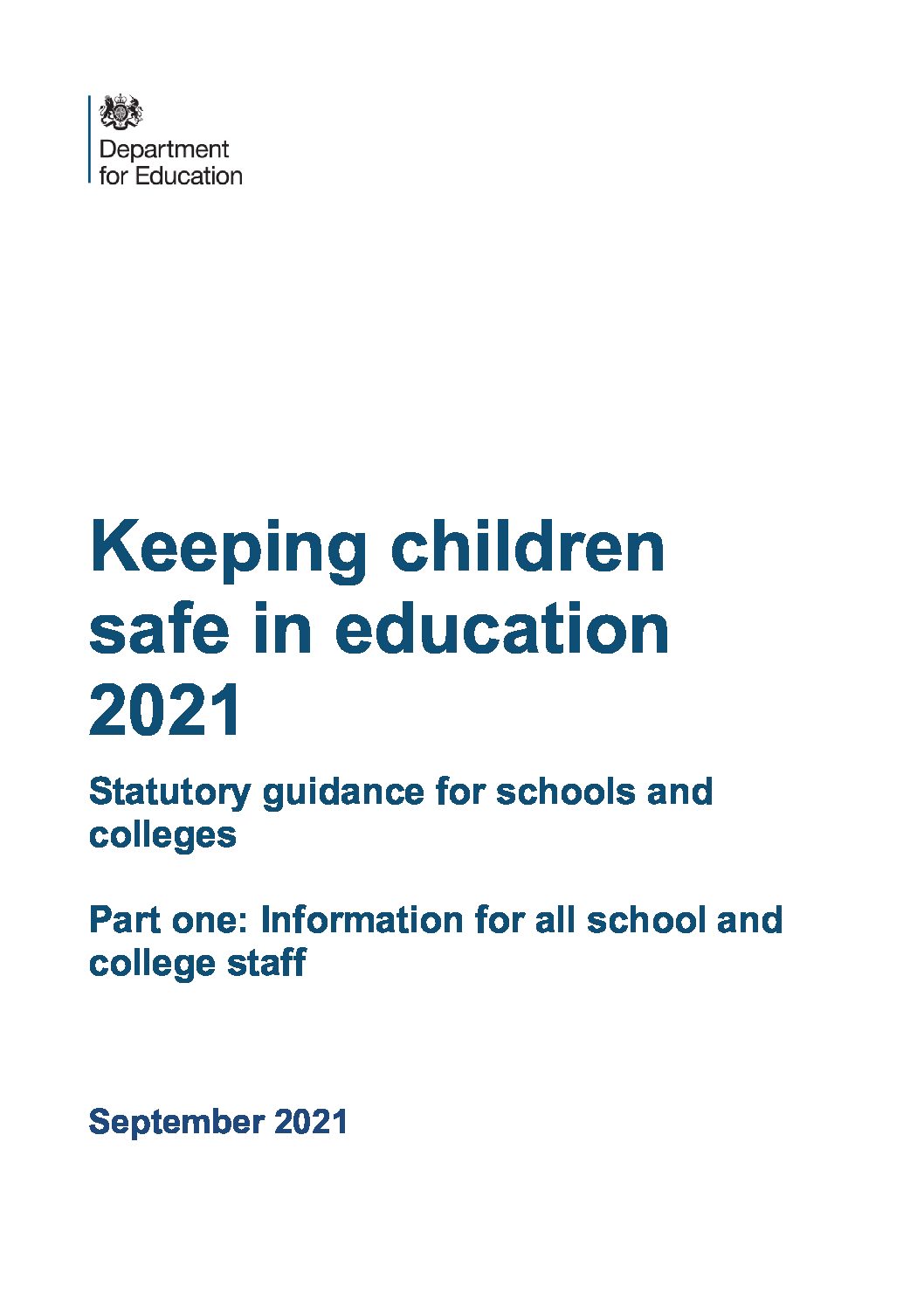 Department for Education

Keeping children safe in education 2021

Statutory guidance for schools and colleges

Part one: Information for all school and college staff

September 2021